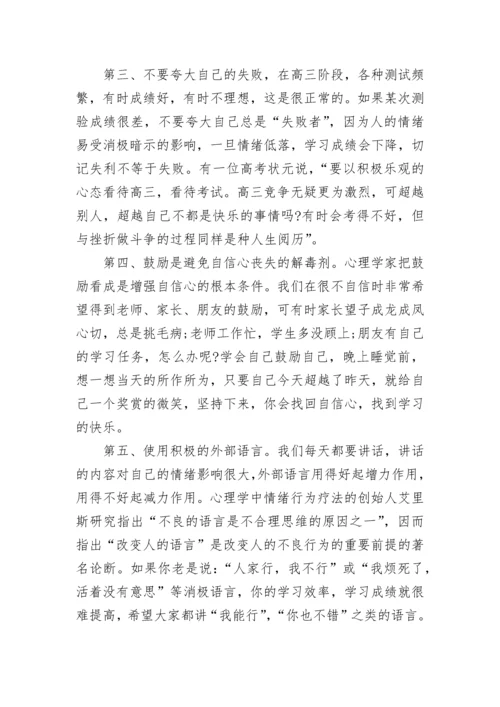 第三、不要夸大自己的失败，在高三阶段，各种测试频繁，有时成绩好，有时不理想，这是很正常的。如果某次测验成绩很差，不要夸大自己总是“失败者”，因为人的情绪易受消极暗示的影响，一旦情绪低落，学习成绩会下降，切记失利不等于失败。有一位高考状元说，“要以积极乐观的心态看待高三，看待考试。高三竞争无疑更为激烈，可超越别人，超越自己不都是快乐的事情吗?有时会考得不好，但与挫折做斗争的过程同样是种人生阅历”。

第四、鼓励是避免自信心丧失的解毒剂。心理学家把鼓励看成是增强自信心的根本条件。我们在很不自信时非常希望得到老师、家长、朋友的鼓励，可有时家长望子成龙成凤心切，总是挑毛病;老师工作忙，学生多没顾上;朋友有自己的学习任务，怎么办呢?学会自己鼓励自己，晚上睡觉前，想一想当天的所作所为，只要自己今天超越了昨天，就给自己一个奖赏的微笑，坚持下来，你会找回自信心，找到学习的快乐。

第五、使用积极的外部语言。我们每天都要讲话，讲话的内容对自己的情绪影响很大,外部语言用得好起增力作用，用得不好起减力作用。心理学中情绪行为疗法的创始人艾里斯研究指出“不良的语言是不合理思维的原因之一”，因而指出“改变人的语言”是改变人的不良行为的重要前提的著名论断。如果你老是说:“人家行，我不行”或“我烦死了，活着没有意思”等消极语言，你的学习效率，学习成绩就很难提高，希望大家都讲“我能行”,“你也不错”之类的语言。